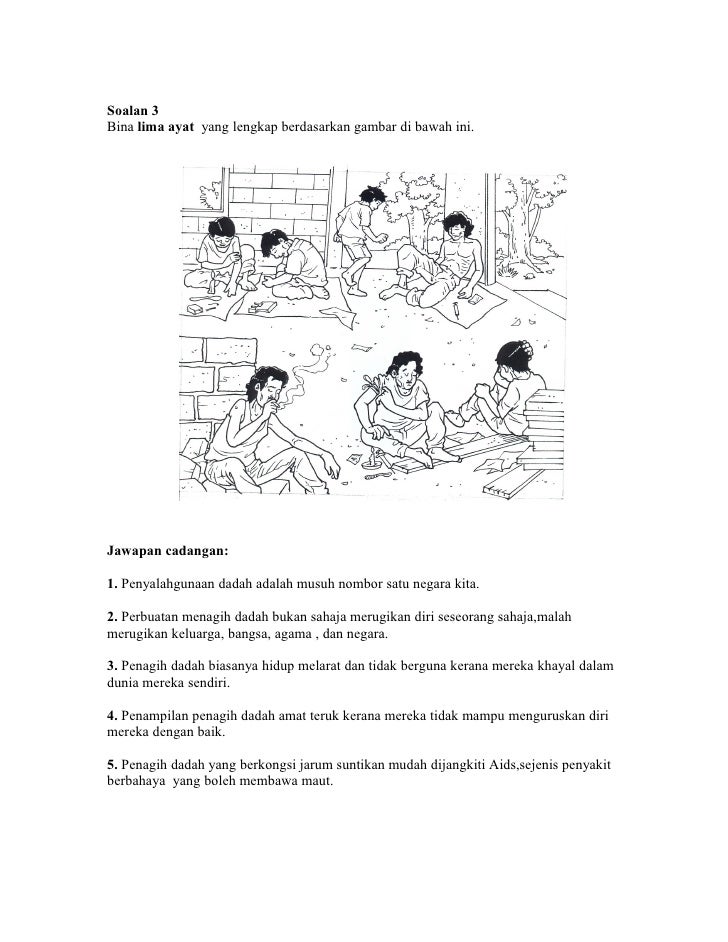 Soalan 3
Bina lima ayat yang lengkap berdasarkan gambar di bawah ini.

Jawapan cadangan:

1. Penyalahgunaan dadah adalah musuh nombor satu negara kita.

2. Perbuatan menagih dadah bukan sahaja merugikan diri seseorang sahaja,malah merugikan keluarga, bangsa, agama , dan negara.

3. Penagih dadah biasanya hidup melarat dan tidak berguna kerana mereka khayal dalam dunia mereka sendiri.

4. Penampilan penagih dadah amat teruk kerana mereka tidak mampu menguruskan diri mereka dengan baik.

5. Penagih dadah yang berkongsi jarum suntikan mudah dijangkiti Aids,sejenis penyakit berbahaya yang boleh membawa maut.